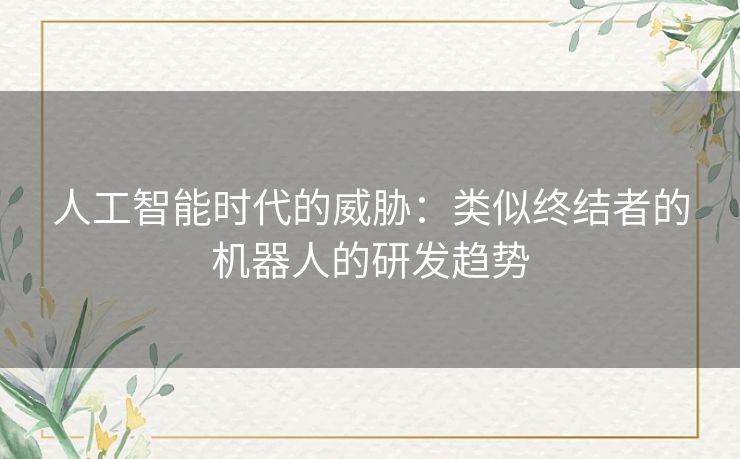 人工智能时代的威胁：类似终结者的机器人的研发趋势